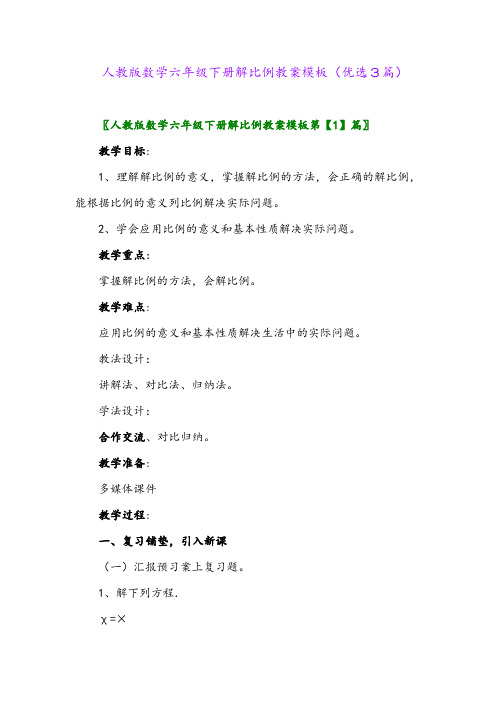 人教版数学六年级下册解比例教案模板（优选3篇）

〖人教版数学六年级下册解比例教案模板第【1】篇〗

教学目标：

1、理解解比例的意义，掌握解比例的方法，会正确的解比例，能根据比例的意义列比例解决实际问题。

2、学会应用比例的意义和基本性质解决实际问题。

教学重点：

掌握解比例的方法，会解比例。

教学难点：

应用比例的意义和基本性质解决生活中的实际问题。

教法设计：

讲解法、对比法、归纳法。

学法设计：

合作交流、对比归纳。

教学准备：

多媒体课件

教学过程：

一、复习铺垫，引入新课

（一）汇报预习案上复习题。

1、解下列方程.

χ=×